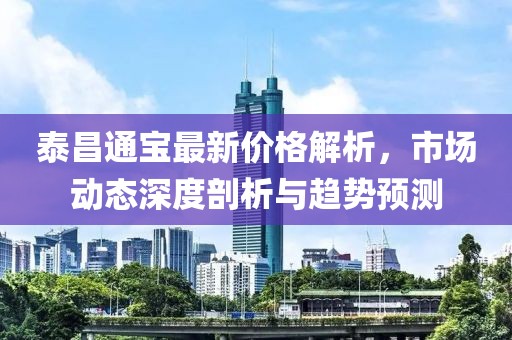 泰昌通宝最新价格解析，市场动态深度剖析与趋势预测